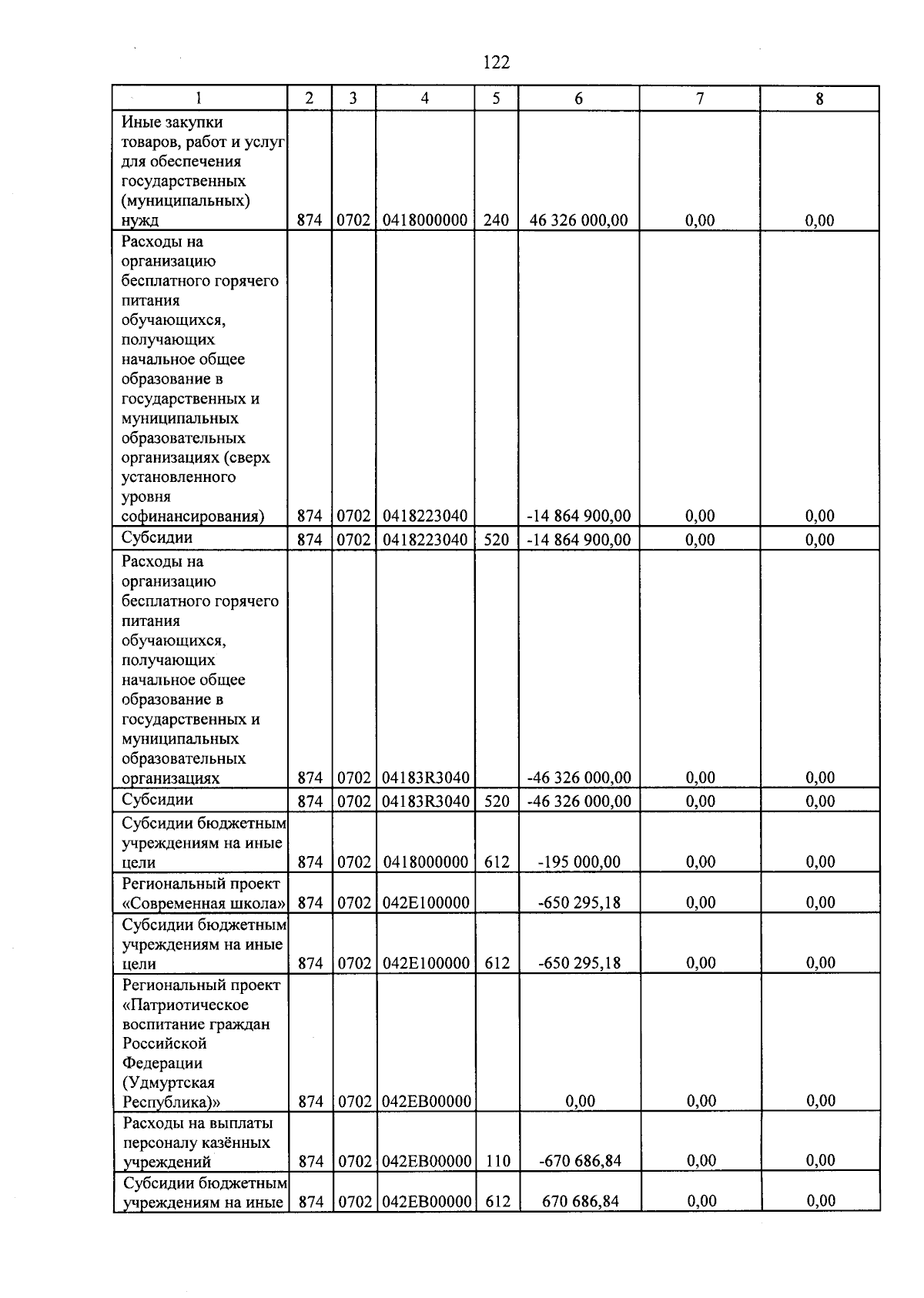 122

| 1 | 2 | 3 | 4 | 5 | 6 | 7 | 8 |
|---|---|---|---|---|---|---|---|
| Иные закупки товаров, работ и услуг для обеспечения государственных (муниципальных) нужд | 874 | 0702 | 0418000000 | 240 | 46 326 000,00 | 0,00 | 0,00 |
| Расходы на организацию бесплатного горячего питания обучающихся, получающих начальное общее образование в государственных и муниципальных образовательных организациях (сверх установленного уровня софинансирования) | 874 | 0702 | 0418223040 | | -14 864 900,00 | 0,00 | 0,00 |
| Субсидии | 874 | 0702 | 0418223040 | 520 | -14 864 900,00 | 0,00 | 0,00 |
| Расходы на организацию бесплатного горячего питания обучающихся, получающих начальное общее образование в государственных и муниципальных образовательных организациях | 874 | 0702 | 04183R3040 | | -46 326 000,00 | 0,00 | 0,00 |
| Субсидии | 874 | 0702 | 04183R3040 | 520 | -46 326 000,00 | 0,00 | 0,00 |
| Субсидии бюджетным учреждениям на иные цели | 874 | 0702 | 0418000000 | 612 | -195 000,00 | 0,00 | 0,00 |
| Региональный проект «Современная школа» | 874 | 0702 | 042E100000 | | -650 295,18 | 0,00 | 0,00 |
| Субсидии бюджетным учреждениям на иные цели | 874 | 0702 | 042E100000 | 612 | -650 295,18 | 0,00 | 0,00 |
| Региональный проект «Патриотическое воспитание граждан Российской Федерации (Удмуртская Республика)» | 874 | 0702 | 042EB00000 | | 0,00 | 0,00 | 0,00 |
| Расходы на выплаты персоналу казённых учреждений | 874 | 0702 | 042EB00000 | 110 | -670 686,84 | 0,00 | 0,00 |
| Субсидии бюджетным учреждениям на иные | 874 | 0702 | 042EB00000 | 612 | 670 686,84 | 0,00 | 0,00 |